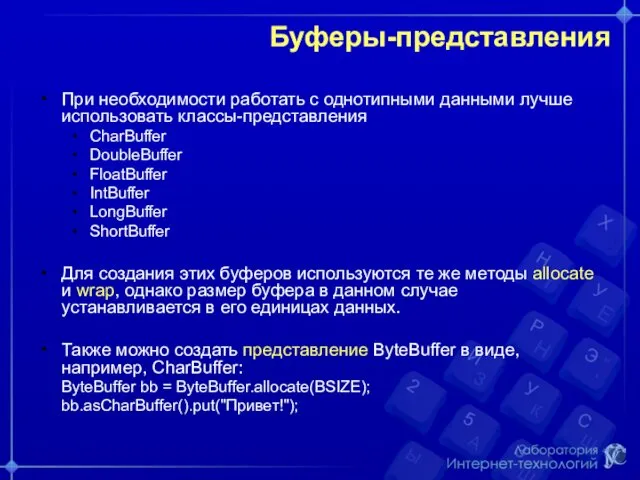 Буферы-представления

• При необходимости работать с однотипными данными лучше использовать классы-представления
  • CharBuffer
  • DoubleBuffer
  • FloatBuffer
  • IntBuffer
  • LongBuffer
  • ShortBuffer

• Для создания этих буферов используются те же методы allocate и wrap, однако размер буфера в данном случае устанавливается в его единицах данных.

• Также можно создать представление ByteBuffer в виде, например, CharBuffer:
ByteBuffer bb = ByteBuffer.allocate(BSIZE);
bb.asCharBuffer().put("Привет!");

Лаборатория
Интернет-технологий